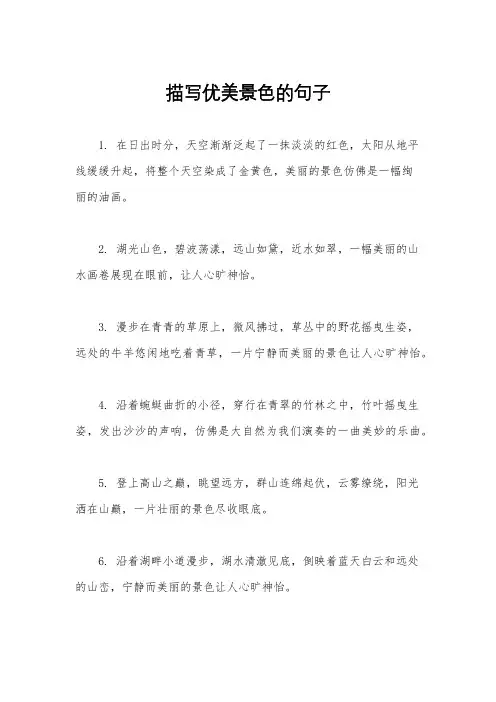 描写优美景色的句子

1. 在日出时分，天空渐渐泛起了一抹淡淡的红色，太阳从地平线缓缓升起，将整个天空染成了金黄色，美丽的景色仿佛是一幅绚丽的油画。

2. 湖光山色，碧波荡漾，远山如黛，近水如翠，一幅美丽的山水画卷展现在眼前，让人心旷神怡。

3. 漫步在青青的草原上，微风拂过，草丛中的野花摇曳生姿，远处的牛羊悠闲地吃着青草，一片宁静而美丽的景色让人心旷神怡。

4. 沿着蜿蜒曲折的小径，穿行在青翠的竹林之中，竹叶摇曳生姿，发出沙沙的声响，仿佛是大自然为我们演奏的一曲美妙的乐曲。

5. 登上高山之巅，眺望远方，群山连绵起伏，云雾缭绕，阳光洒在山巅，一片壮丽的景色尽收眼底。

6. 沿着湖畔小道漫步，湖水清澈见底，倒映着蓝天白云和远处的山峦，宁静而美丽的景色让人心旷神怡。